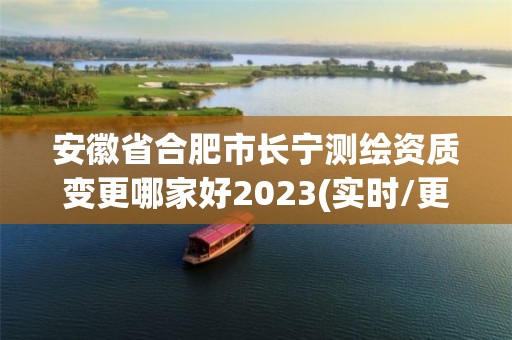 安徽省合肥市长宁测绘资质变更哪家好2023(实时/更